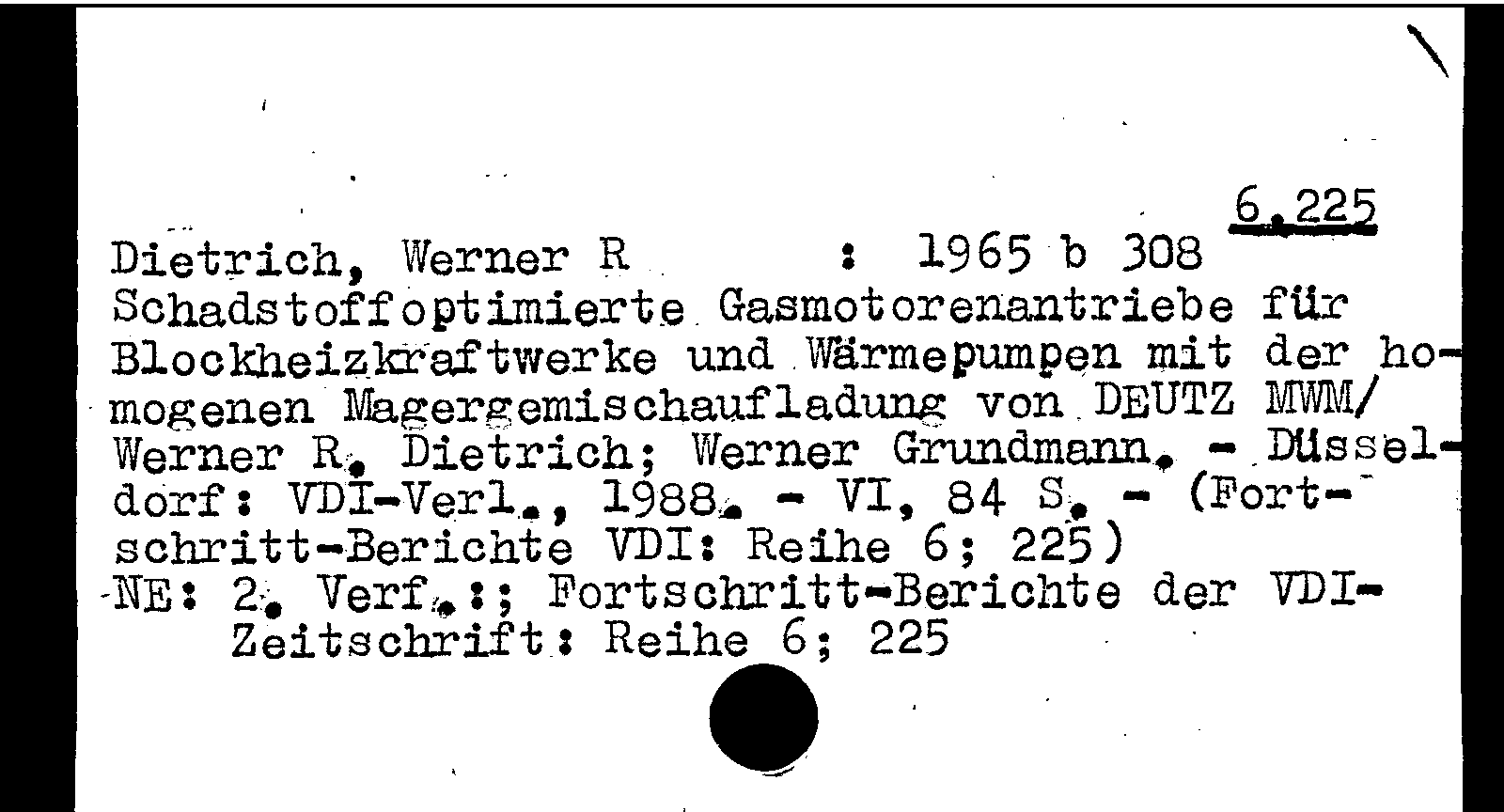 6.225

Dietrich, Werner R : 1965 b 308

Schadstoffoptimierte Gasmotorenantriebe für Blockheizkraftwerke und Wärmepumpen mit der homogenen Magergemischaufladung von DEUTZ MWM/ Werner R. Dietrich; Werner Grundmann. - Düsseldorf: VDI-Verl., 1988. - VI, 84 S. - (Fortschritt-Berichte VDI: Reihe 6; 225)

NE: 2. Verf.:; Fortschritt-Berichte der VDI-Zeitschrift: Reihe 6; 225